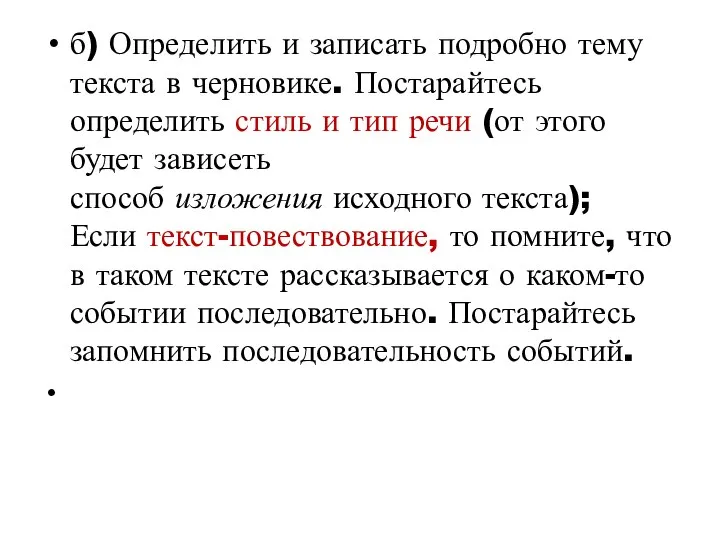 • б) Определить и записать подробно тему текста в черновике. Постарайтесь определить стиль и тип речи (от этого будет зависеть
способ изложения исходного текста);
Если текст-повествование, то помните, что в таком тексте рассказывается о каком-то событии последовательно. Постарайтесь запомнить последовательность событий.

•